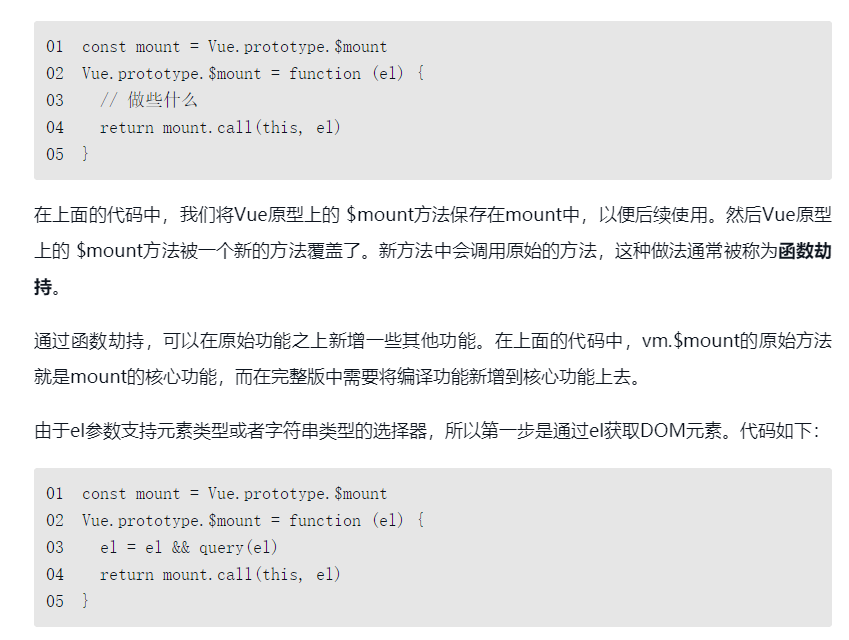 01 const mount = Vue.prototype.$mount
02 Vue.prototype.$mount = function (el) {
03   // 做些什么
04   return mount.call(this, el)
05 }

在上面的代码中，我们将Vue原型上的 $mount方法保存在mount中，以便后续使用。然后Vue原型上的 $mount方法被一个新的方法覆盖了。新方法中会调用原始的方法，这种做法通常被称为函数劫持。

通过函数劫持，可以在原始功能之上新增一些其他功能。在上面的代码中，vm.$mount的原始方法就是mount的核心功能，而在完整版中需要将编译功能新增到核心功能上去。

由于el参数支持元素类型或者字符串类型的选择器，所以第一步是通过el获取DOM元素。代码如下：

01 const mount = Vue.prototype.$mount
02 Vue.prototype.$mount = function (el) {
03   el = el && query(el)
04   return mount.call(this, el)
05 }